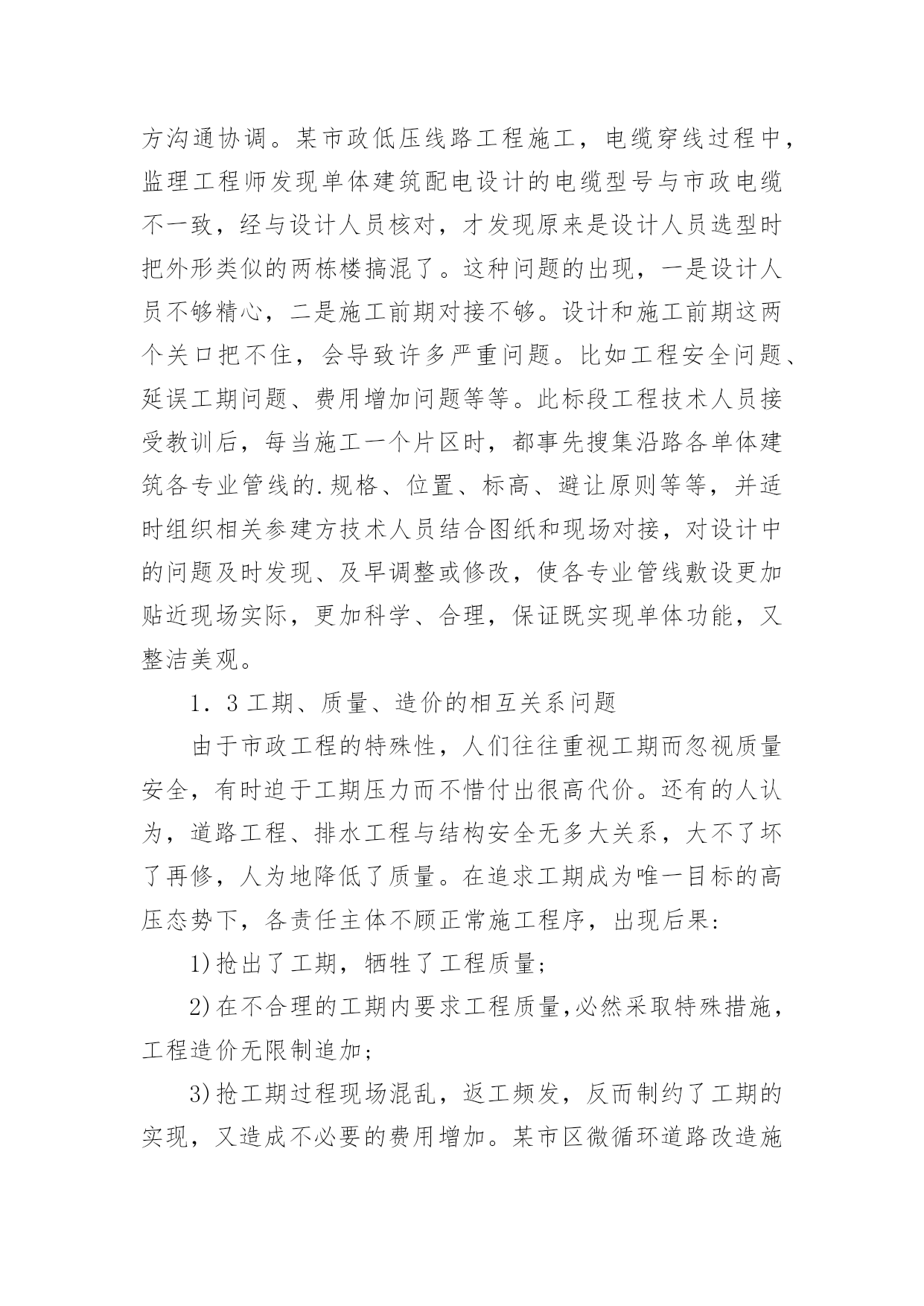 方沟通协调。某市政低压线路工程施工，电缆穿线过程中，监理工程师发现单体建筑配电设计的电缆型号与市政电缆不一致，经与设计人员核对，才发现原来是设计人员选型时把外形类似的两栋楼搞混了。这种问题的出现，一是设计人员不够精心，二是施工前期对接不够。设计和施工前期这两个关口把不住，会导致许多严重问题。比如工程安全问题、延误工期问题、费用增加问题等等。此标段工程技术人员接受教训后，每当施工一个片区时，都事先搜集沿路各单体建筑各专业管线的.规格、位置、标高、避让原则等等，并适时组织相关参建方技术人员结合图纸和现场对接，对设计中的问题及时发现、及早调整或修改，使各专业管线敷设更加贴近现场实际，更加科学、合理，保证既实现单体功能，又整洁美观。

1．3 工期、质量、造价的相互关系问题

由于市政工程的特殊性，人们往往重视工期而忽视质量安全，有时迫于工期压力而不惜付出很高代价。还有的人认为，道路工程、排水工程与结构安全无多大关系，大不了坏了再修，人为地降低了质量。在追求工期成为唯一目标的高压态势下，各责任主体不顾正常施工程序，出现后果:

1)抢出了工期，牺牲了工程质量;

2)在不合理的工期内要求工程质量,必然采取特殊措施，工程造价无限制追加;

3)抢工期过程现场混乱，返工频发，反而制约了工期的实现，又造成不必要的费用增加。某市区微循环道路改造施